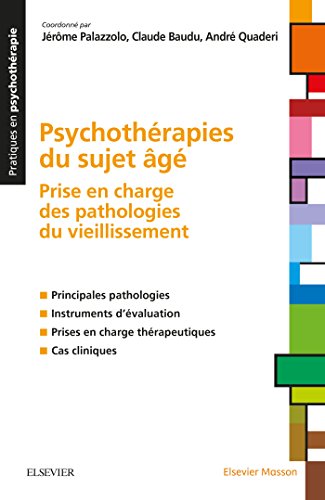 Pratiques en psychothérapie

Coordonné par
Jérôme Palazzolo, Claude Baudu, André Quaderi

Psychothérapies du sujet âgé

Prise en charge des pathologies du vieillissement

Principales pathologies
Instruments d'évaluation
Prises en charge thérapeutiques
Cas cliniques

ELSEVIER

Elsevier Masson